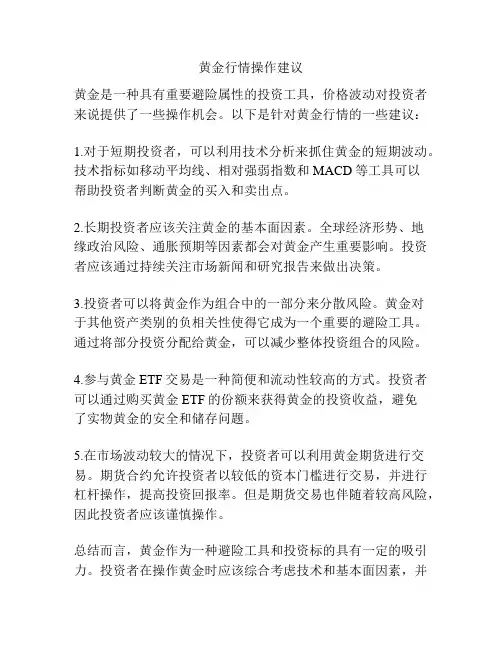 黄金行情操作建议

黄金是一种具有重要避险属性的投资工具，价格波动对投资者来说提供了一些操作机会。以下是针对黄金行情的一些建议：

1.对于短期投资者，可以利用技术分析来抓住黄金的短期波动。技术指标如移动平均线、相对强弱指数和 MACD 等工具可以帮助投资者判断黄金的买入和卖出点。

2.长期投资者应该关注黄金的基本面因素。全球经济形势、地缘政治风险、通胀预期等因素都会对黄金产生重要影响。投资者应该通过持续关注市场新闻和研究报告来做出决策。

3.投资者可以将黄金作为组合中的一部分来分散风险。黄金对于其他资产类别的负相关性使得它成为一个重要的避险工具。通过将部分投资分配给黄金，可以减少整体投资组合的风险。

4.参与黄金 ETF 交易是一种简便和流动性较高的方式。投资者可以通过购买黄金 ETF 的份额来获得黄金的投资收益，避免了实物黄金的安全和储存问题。

5.在市场波动较大的情况下，投资者可以利用黄金期货进行交易。期货合约允许投资者以较低的资本门槛进行交易，并进行杠杆操作，提高投资回报率。但是期货交易也伴随着较高风险，因此投资者应该谨慎操作。

总结而言，黄金作为一种避险工具和投资标的具有一定的吸引力。投资者在操作黄金时应该综合考虑技术和基本面因素，并